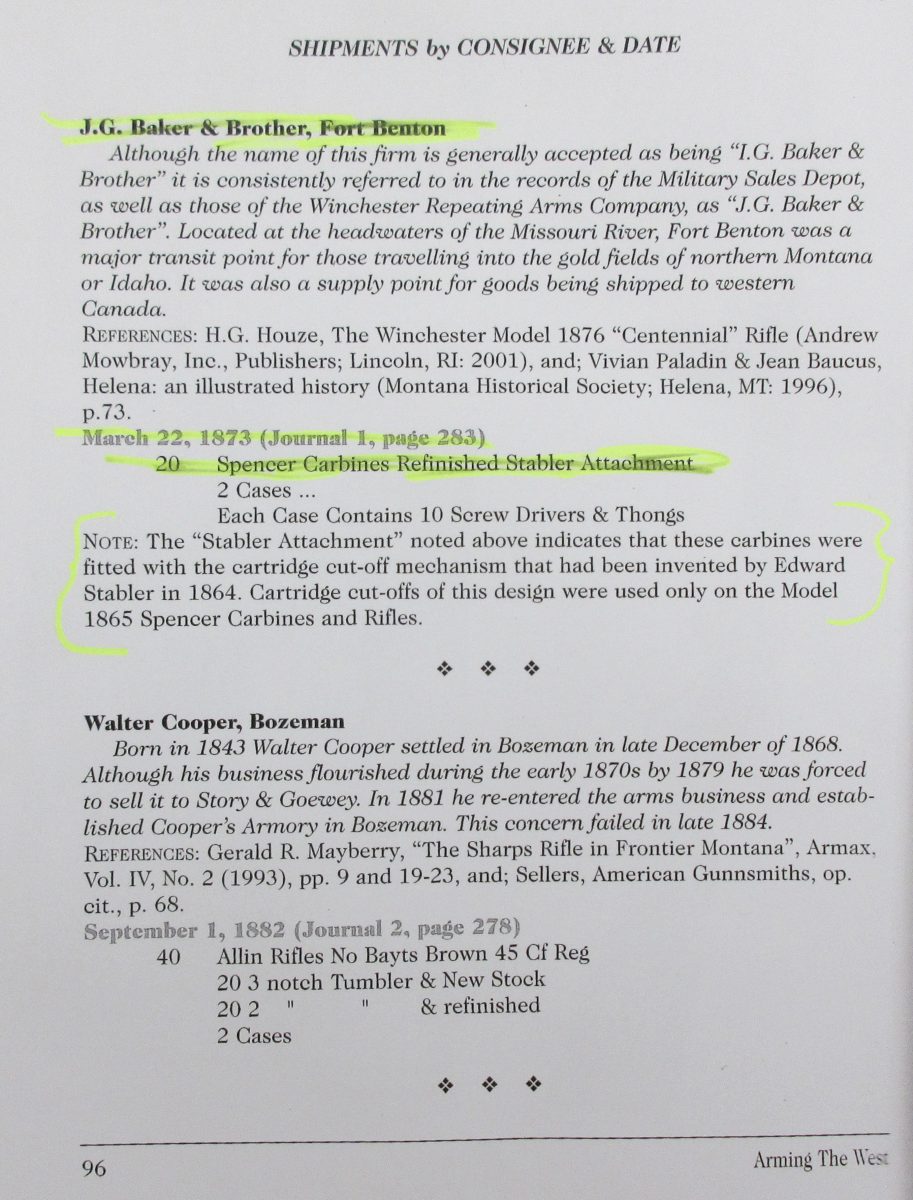 SHIPMENTS by CONSIGNEE & DATE

J.G. Baker & Brother, Fort Benton

Although the name of this firm is generally accepted as being "I.G. Baker & Brother" it is consistently referred to in the records of the Military Sales Depot, as well as those of the Winchester Repeating Arms Company, as "J.G. Baker & Brother". Located at the headwaters of the Missouri River, Fort Benton was a major transit point for those travelling into the gold fields of northern Montana or Idaho. It was also a supply point for goods being shipped to western Canada.

REFERENCES: H.G. Houze, The Winchester Model 1876 "Centennial" Rifle (Andrew Mowbray, Inc., Publishers; Lincoln, RI: 2001), and; Vivian Paladin & Jean Baucus, Helena: an illustrated history (Montana Historical Society; Helena, MT: 1996), p.73.

March 22, 1873 (Journal 1, page 283)

20 Spencer Carbines Refinished Stabler Attachment
2 Cases ...
Each Case Contains 10 Screw Drivers & Thongs

NOTE: The "Stabler Attachment" noted above indicates that these carbines were fitted with the cartridge cut-off mechanism that had been invented by Edward Stabler in 1864. Cartridge cut-offs of this design were used only on the Model 1865 Spencer Carbines and Rifles.

❖ ❖ ❖

Walter Cooper, Bozeman

Born in 1843 Walter Cooper settled in Bozeman in late December of 1868. Although his business flourished during the early 1870s by 1879 he was forced to sell it to Story & Goewey. In 1881 he re-entered the arms business and established Cooper's Armory in Bozeman. This concern failed in late 1884.

REFERENCES: Gerald R. Mayberry, "The Sharps Rifle in Frontier Montana", Armax, Vol. IV, No. 2 (1993), pp. 9 and 19-23, and; Sellers, American Gunnsmiths, op. cit., p. 68.

September 1, 1882 (Journal 2, page 278)

40 Allin Rifles No Bayts Brown 45 Cf Reg
20 3 notch Tumbler & New Stock
20 2 " " & refinished
2 Cases

❖ ❖ ❖

96 Arming The West